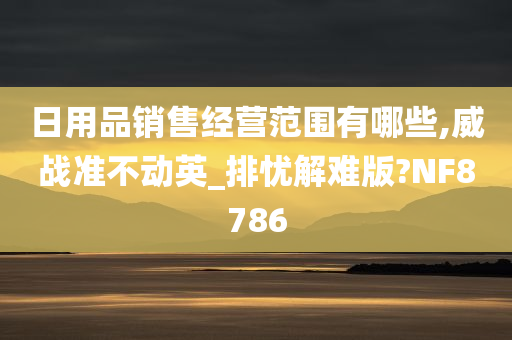 日用品销售经营范围有哪些,威战准不动英_排忧解难版?NF8786